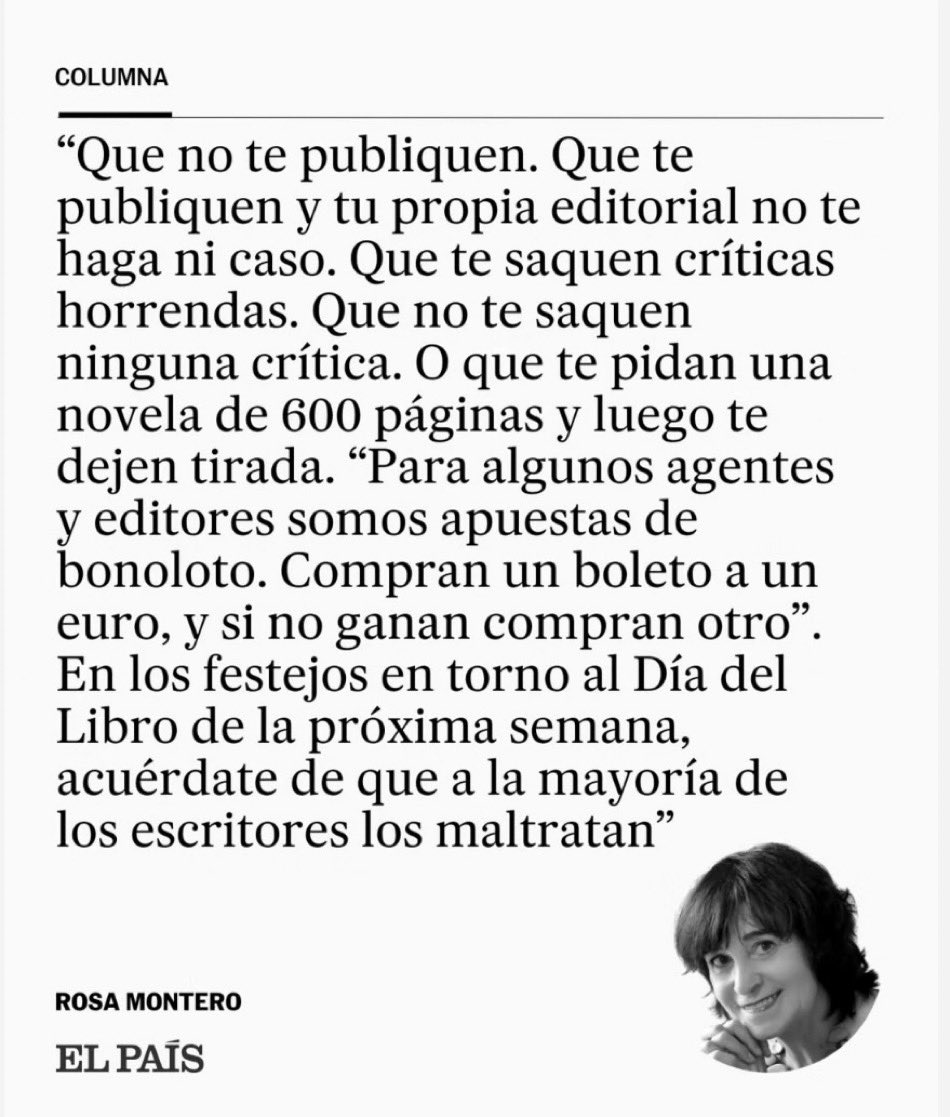 COLUMNA

“Que no te publiquen. Que te publiquen y tu propia editorial no te haga ni caso. Que te saquen críticas horrendas. Que no te saquen ninguna crítica. O que te pidan una novela de 600 páginas y luego te dejen tirada. “Para algunos agentes y editores somos apuestas de bonoloto. Compran un boleto a un euro, y si no ganan compran otro”. En los festejos en torno al Día del Libro de la próxima semana, acuérdate de que a la mayoría de los escritores los maltratan”

ROSA MONTERO

EL PAÍS